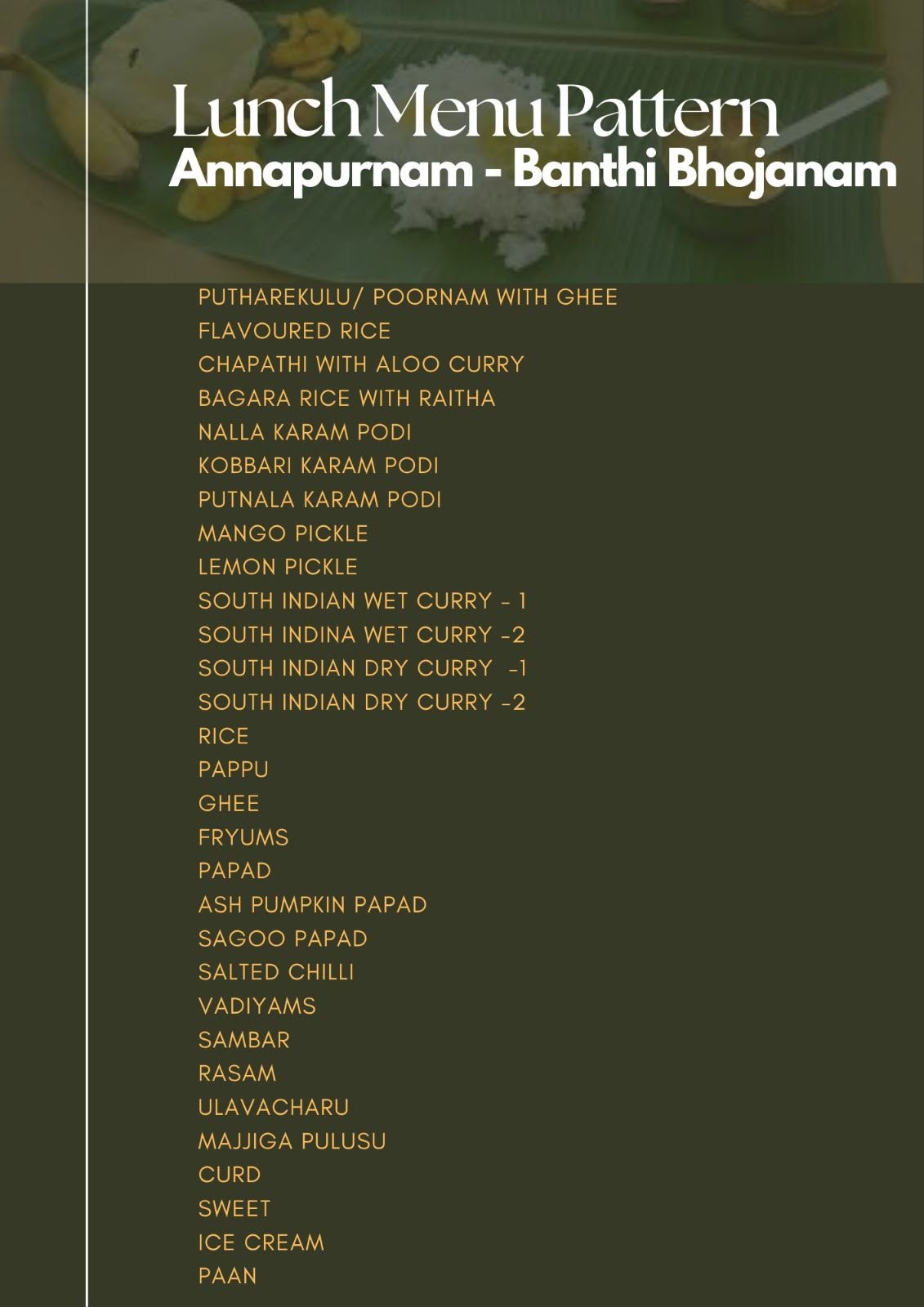 Lunch Menu Pattern
Annapurnam - Banthi Bhojanam

PUTHAREKULU/ POORNAM WITH GHEE
FLAVOURED RICE
CHAPATHI WITH ALOO CURRY
BAGARA RICE WITH RAITHA
NALLA KARAM PODI
KOBBARI KARAM PODI
PUTNALA KARAM PODI
MANGO PICKLE
LEMON PICKLE
SOUTH INDIAN WET CURRY - 1
SOUTH INDINA WET CURRY -2
SOUTH INDIAN DRY CURRY -1
SOUTH INDIAN DRY CURRY -2
RICE
PAPPU
GHEE
FRYUMS
PAPAD
ASH PUMPKIN PAPAD
SAGOO PAPAD
SALTED CHILLI
VADIYAMS
SAMBAR
RASAM
ULAVACHARU
MAJJIGA PULUSU
CURD
SWEET
ICE CREAM
PAAN